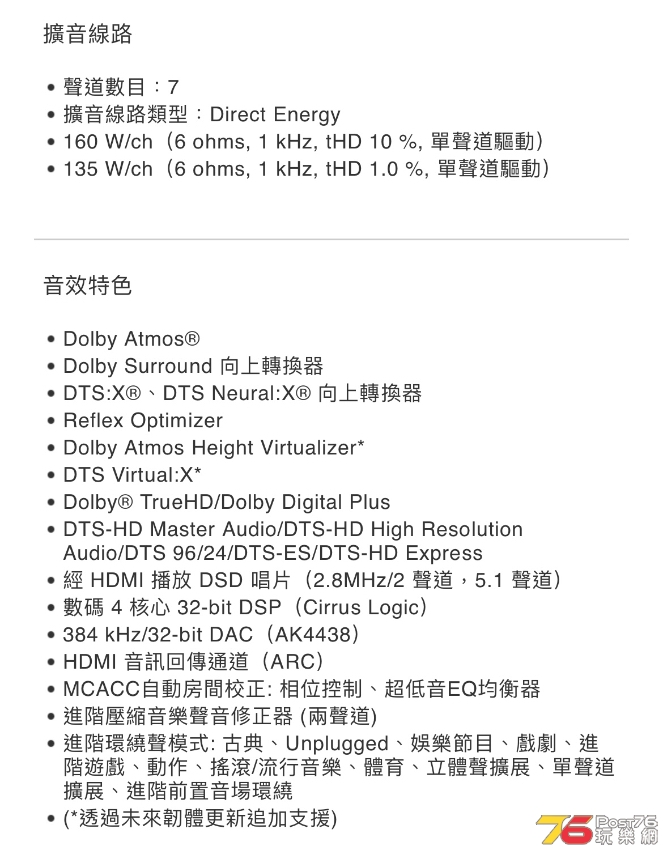 擴音線路

• 聲道數目：7
• 擴音線路類型：Direct Energy
• 160 W/ch（6 ohms, 1 kHz, tHD 10 %, 單聲道驅動）
• 135 W/ch（6 ohms, 1 kHz, tHD 1.0 %, 單聲道驅動）

音效特色

• Dolby Atmos®
• Dolby Surround 向上轉換器
• DTS:X®、DTS Neural:X® 向上轉換器
• Reflex Optimizer
• Dolby Atmos Height Virtualizer*
• DTS Virtual:X*
• Dolby® TrueHD/Dolby Digital Plus
• DTS-HD Master Audio/DTS-HD High Resolution Audio/DTS 96/24/DTS-ES/DTS-HD Express
• 經 HDMI 播放 DSD 唱片（2.8MHz/2 聲道，5.1 聲道）
• 數碼 4 核心 32-bit DSP（Cirrus Logic）
• 384 kHz/32-bit DAC（AK4438）
• HDMI 音訊回傳通道（ARC）
• MCACC自動房間校正: 相位控制、超低音EQ均衡器
• 進階壓縮音樂聲音修正器 (兩聲道)
• 進階環繞聲模式: 古典、Unplugged、娛樂節目、戲劇、進階遊戲、動作、搖滾/流行音樂、體育、立體聲擴展、單聲道擴展、進階前置音場環繞
• (*透過未來韌體更新追加支援)

76 Post76 玩樂網